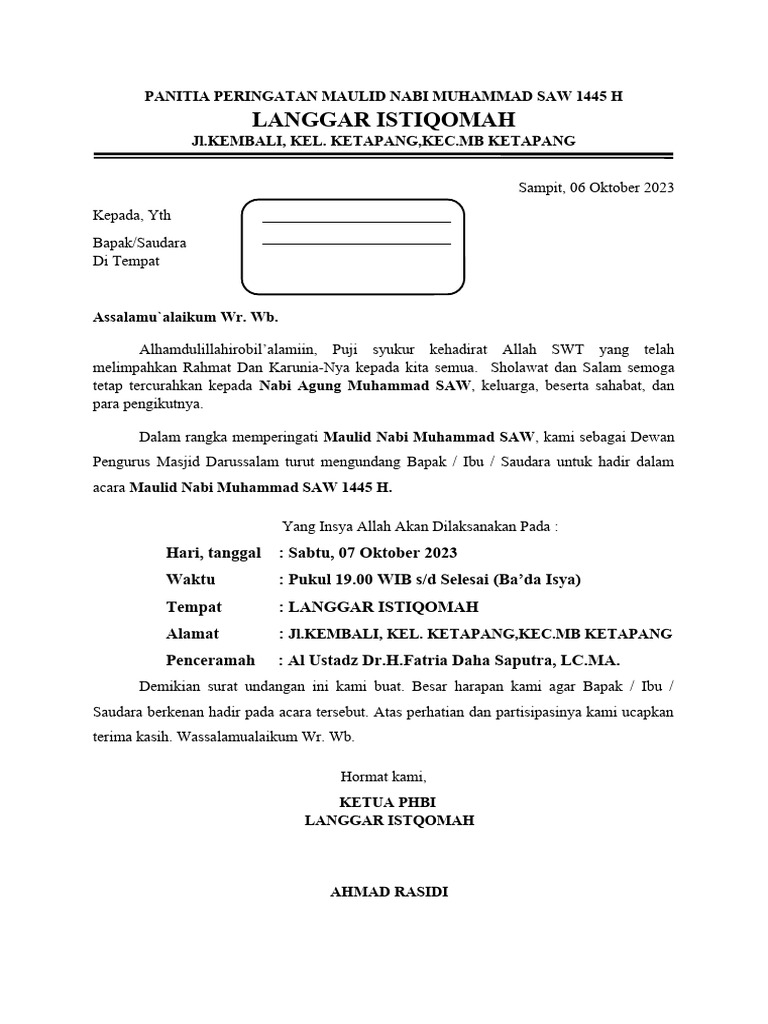 PANITIA PERINGATAN MAULID NABI MUHAMMAD SAW 1445 H
LANGGAR ISTIQOMAH
Jl.KEMBALI, KEL. KETAPANG,KEC.MB KETAPANG

Sampit, 06 Oktober 2023

Kepada, Yth

Bapak/Saudara
Di Tempat

Assalamu`alaikum Wr. Wb.

Alhamdulillahirobil'alamiin, Puji syukur kehadirat Allah SWT yang telah melimpahkan Rahmat Dan Karunia-Nya kepada kita semua. Sholawat dan Salam semoga tetap tercurahkan kepada Nabi Agung Muhammad SAW, keluarga, beserta sahabat, dan para pengikutnya.

Dalam rangka memperingati Maulid Nabi Muhammad SAW, kami sebagai Dewan Pengurus Masjid Darussalam turut mengundang Bapak / Ibu / Saudara untuk hadir dalam acara Maulid Nabi Muhammad SAW 1445 H.

Yang Insya Allah Akan Dilaksanakan Pada :

Hari, tanggal : Sabtu, 07 Oktober 2023
Waktu : Pukul 19.00 WIB s/d Selesai (Ba'da Isya)
Tempat : LANGGAR ISTIQOMAH
Alamat : Jl.KEMBALI, KEL. KETAPANG,KEC.MB KETAPANG
Penceramah : Al Ustadz Dr.H.Fatria Daha Saputra, LC.MA.

Demikian surat undangan ini kami buat. Besar harapan kami agar Bapak / Ibu / Saudara berkenan hadir pada acara tersebut. Atas perhatian dan partisipasinya kami ucapkan terima kasih. Wassalamualaikum Wr. Wb.

Hormat kami,
KETUA PHBI
LANGGAR ISTQOMAH

AHMAD RASIDI